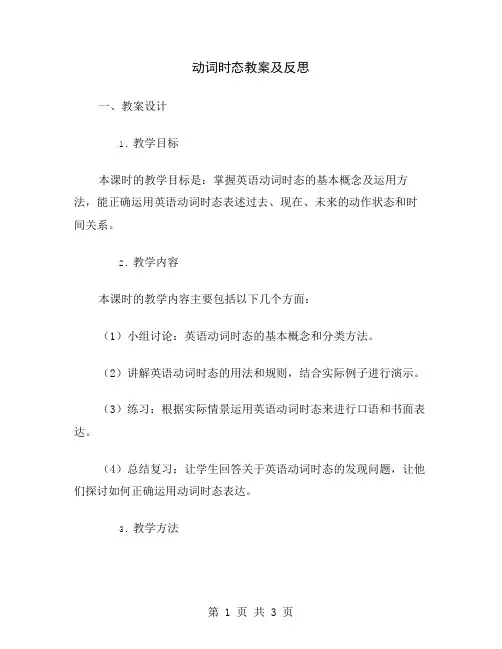 动词时态教案及反思

一、教案设计

1. 教学目标

本课时的教学目标是：掌握英语动词时态的基本概念及运用方法，能正确运用英语动词时态表述过去、现在、未来的动作状态和时间关系。

2. 教学内容

本课时的教学内容主要包括以下几个方面：

（1）小组讨论：英语动词时态的基本概念和分类方法。

（2）讲解英语动词时态的用法和规则，结合实际例子进行演示。

（3）练习：根据实际情景运用英语动词时态来进行口语和书面表达。

（4）总结复习：让学生回答关于英语动词时态的发现问题，让他们探讨如何正确运用动词时态表达。

3. 教学方法

第 1 页 共 3 页